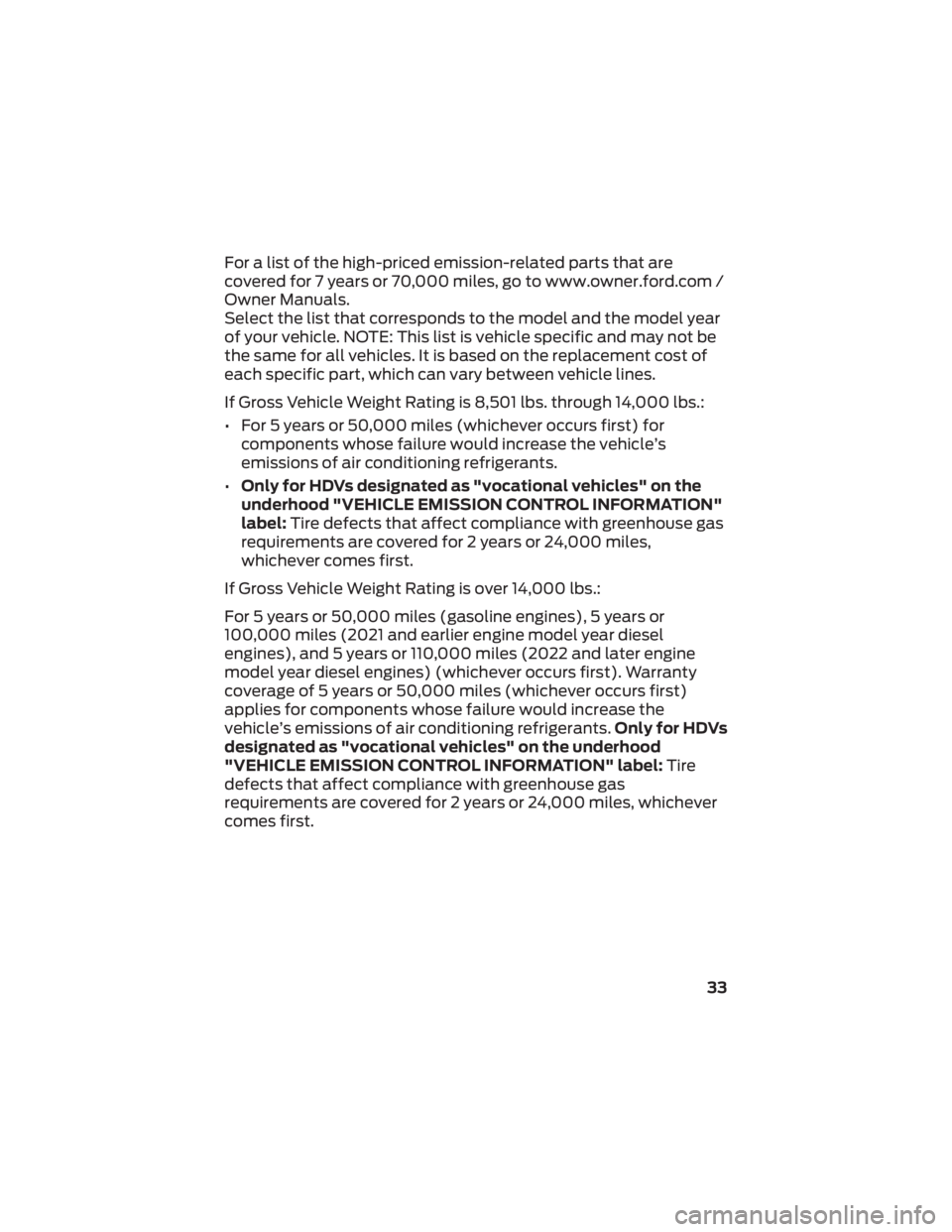 For a list of the high-priced emission-related parts that are covered for 7 years or 70,000 miles, go to www.owner.ford.com / Owner Manuals.
Select the list that corresponds to the model and the model year of your vehicle. NOTE: This list is vehicle specific and may not be the same for all vehicles. It is based on the replacement cost of each specific part, which can vary between vehicle lines.

If Gross Vehicle Weight Rating is 8,501 lbs. through 14,000 lbs.:

• For 5 years or 50,000 miles (whichever occurs first) for components whose failure would increase the vehicle's emissions of air conditioning refrigerants.

• Only for HDVs designated as "vocational vehicles" on the underhood "VEHICLE EMISSION CONTROL INFORMATION" label: Tire defects that affect compliance with greenhouse gas requirements are covered for 2 years or 24,000 miles, whichever comes first.

If Gross Vehicle Weight Rating is over 14,000 lbs.:

For 5 years or 50,000 miles (gasoline engines), 5 years or 100,000 miles (2021 and earlier engine model year diesel engines), and 5 years or 110,000 miles (2022 and later engine model year diesel engines) (whichever occurs first). Warranty coverage of 5 years or 50,000 miles (whichever occurs first) applies for components whose failure would increase the vehicle's emissions of air conditioning refrigerants. Only for HDVs designated as "vocational vehicles" on the underhood "VEHICLE EMISSION CONTROL INFORMATION" label: Tire defects that affect compliance with greenhouse gas requirements are covered for 2 years or 24,000 miles, whichever comes first.

33

carmanualsonline.info